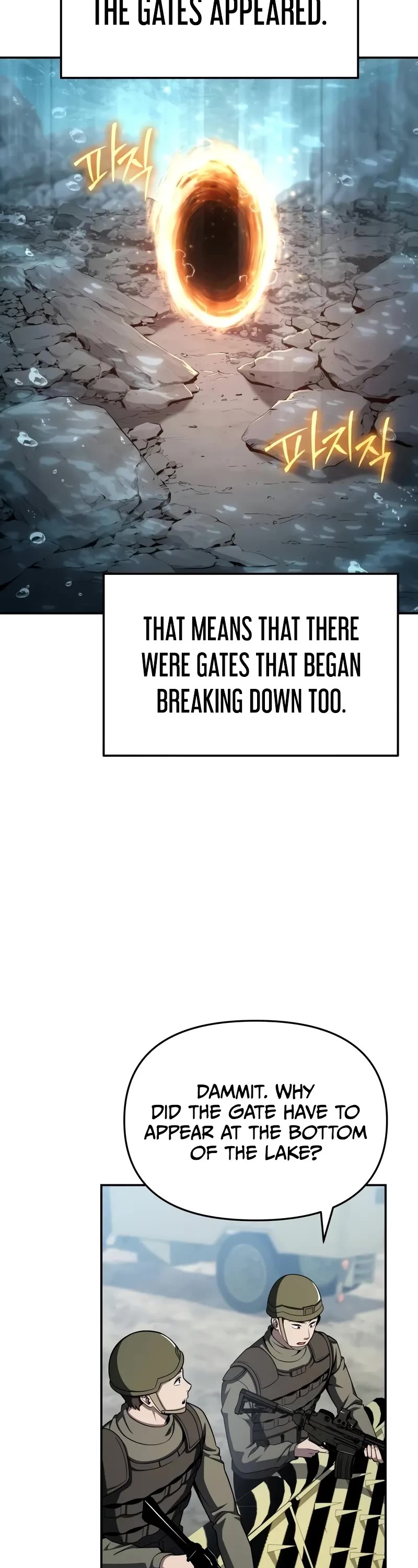 THE GATES APPEARED.

파직

파지직

THAT MEANS THAT THERE WERE GATES THAT BEGAN BREAKING DOWN TOO.

DAMMIT. WHY DID THE GATE HAVE TO APPEAR AT THE BOTTOM OF THE LAKE?